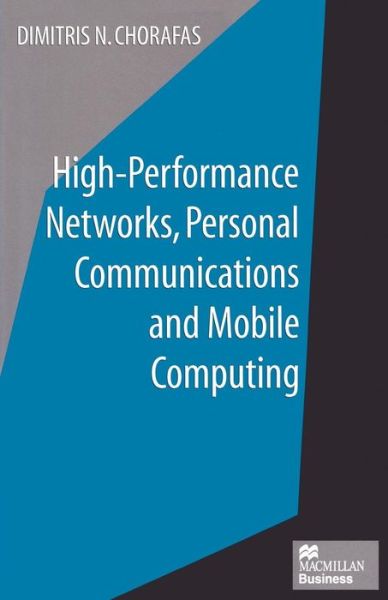 DIMITRIS N. CHORAFAS

High-Performance Networks, Personal Communications and Mobile Computing

MACMILLAN
Business